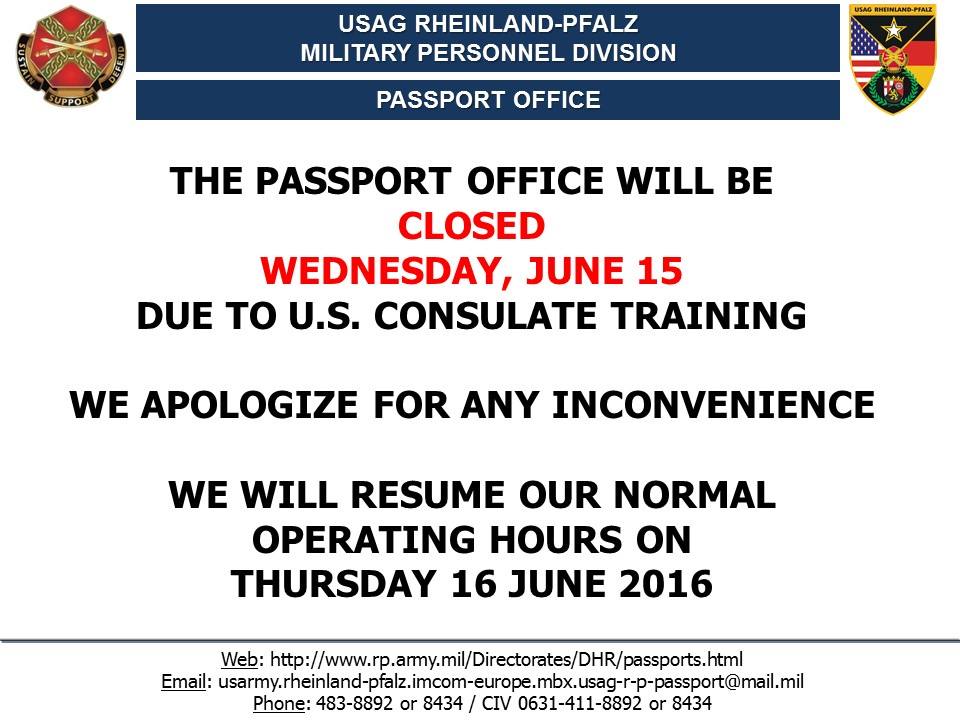 USAG RHEINLAND-PFALZ
MILITARY PERSONNEL DIVISION

PASSPORT OFFICE

THE PASSPORT OFFICE WILL BE
CLOSED
WEDNESDAY, JUNE 15
DUE TO U.S. CONSULATE TRAINING

WE APOLOGIZE FOR ANY INCONVENIENCE

WE WILL RESUME OUR NORMAL
OPERATING HOURS ON
THURSDAY 16 JUNE 2016

Web: http://www.rp.army.mil/Directorates/DHR/passports.html
Email: usarmy.rheinland-pfalz.imcom-europe.mbx.usag-r-p-passport@mail.mil
Phone: 483-8892 or 8434 / CIV 0631-411-8892 or 8434